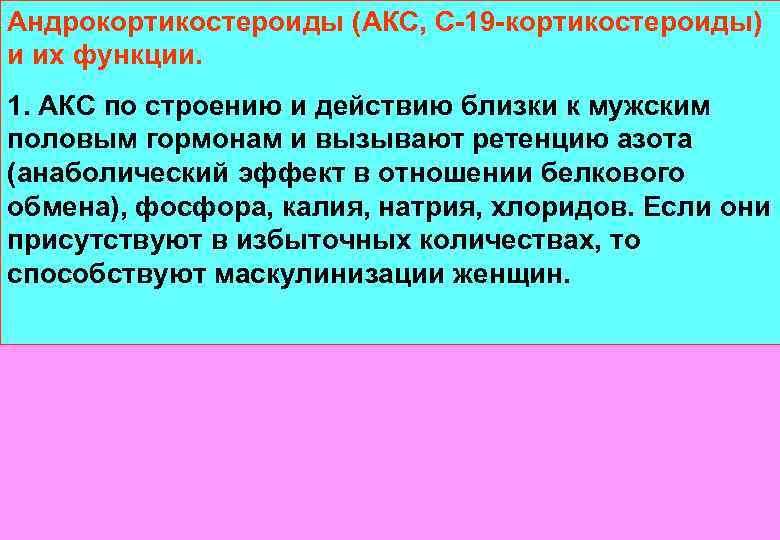 Андрокортикостероиды (АКС, С-19-кортикостероиды) и их функции.

1. АКС по строению и действию близки к мужским половым гормонам и вызывают ретенцию азота (анаболический эффект в отношении белкового обмена), фосфора, калия, натрия, хлоридов. Если они присутствуют в избыточных количествах, то способствуют маскулинизации женщин.